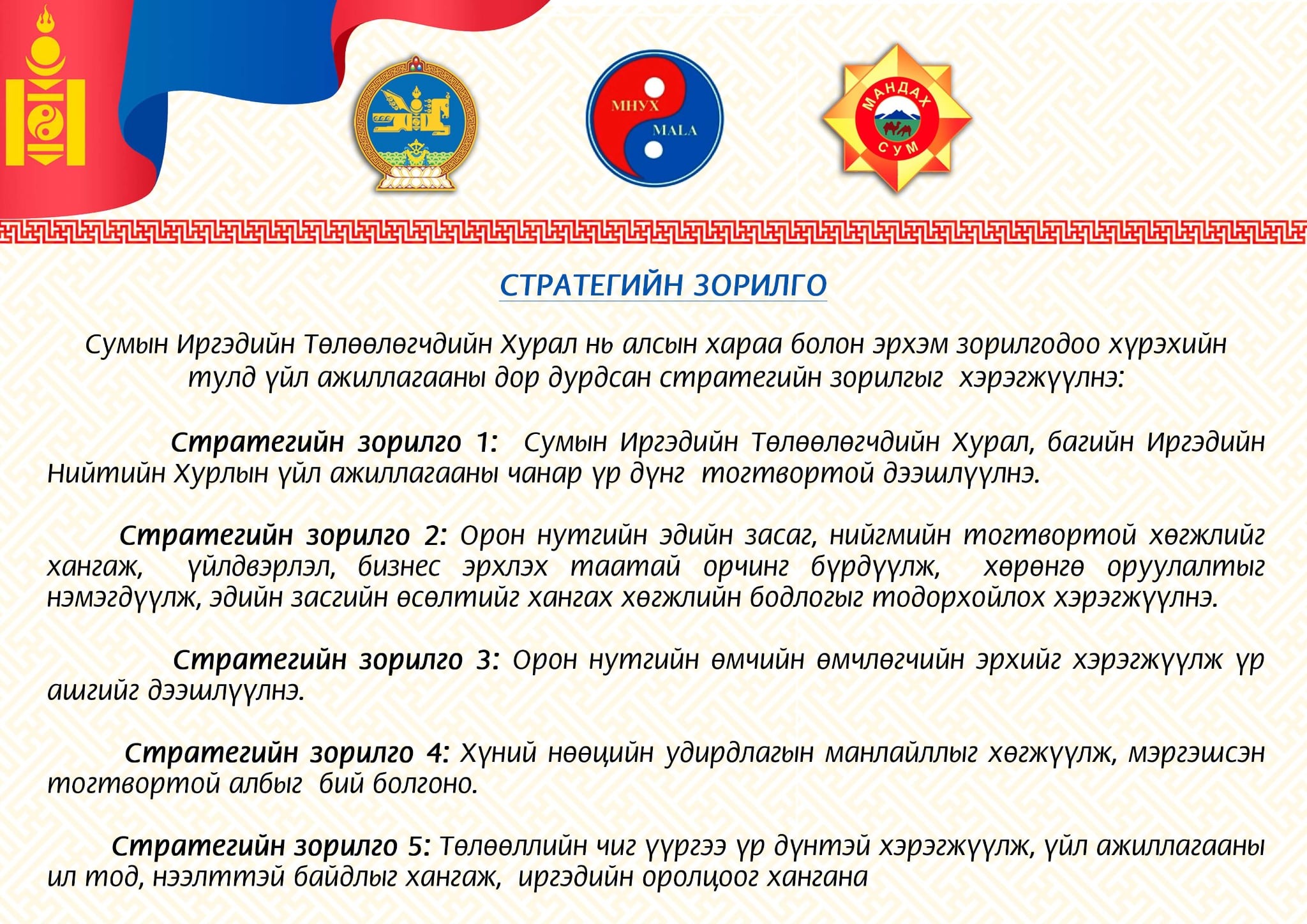 МНУХ
MALA

МАНДАХ
СУМ

СТРАТЕГИЙН ЗОРИЛГО

Сумын Иргэдийн Төлөөлөгчдийн Хурал нь алсын хараа болон эрхэм зорилгодоо хүрэхийн тулд үйл ажиллагааны дор дурдсан стратегийн зорилгыг хэрэгжүүлнэ:

Стратегийн зорилго 1: Сумын Иргэдийн Төлөөлөгчдийн Хурал, багийн Иргэдийн Нийтийн Хурлын үйл ажиллагааны чанар үр дүнг тогтвортой дээшлүүлнэ.

Стратегийн зорилго 2: Орон нутгийн эдийн засаг, нийгмийн тогтвортой хөгжлийг хангаж, үйлдвэрлэл, бизнес эрхлэх таатай орчинг бүрдүүлж, хөрөнгө оруулалтыг нэмэгдүүлж, эдийн засгийн өсөлтийг хангах хөгжлийн бодлогыг тодорхойлох хэрэгжүүлнэ.

Стратегийн зорилго 3: Орон нутгийн өмчийн өмчлөгчийн эрхийг хэрэгжүүлж үр ашгийг дээшлүүлнэ.

Стратегийн зорилго 4: Хүний нөөцийн удирдлагын манлайллыг хөгжүүлж, мэргэшсэн тогтвортой албыг бий болгоно.

Стратегийн зорилго 5: Төлөөллийн чиг үүргээ үр дүнтэй хэрэгжүүлж, үйл ажиллагааны ил тод, нээлттэй байдлыг хангаж, иргэдийн оролцоог хангана